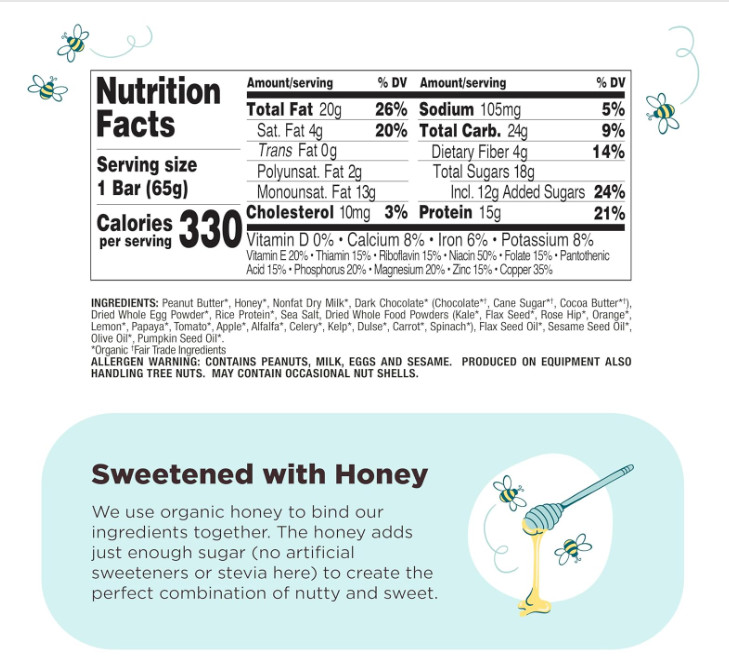 Nutrition Facts

Serving size 1 Bar (65g)

Calories per serving 330

| Amount/serving | % DV | Amount/serving | % DV |
|---|---|---|---|
| Total Fat 20g | 26% | Sodium 105mg | 5% |
| Sat. Fat 4g | 20% | Total Carb. 24g | 9% |
| Trans Fat 0g | | Dietary Fiber 4g | 14% |
| Polyunsat. Fat 2g | | Total Sugars 18g | |
| Monounsat. Fat 13g | | Incl. 12g Added Sugars | 24% |
| Cholesterol 10mg | 3% | Protein 15g | 21% |

Vitamin D 0% • Calcium 8% • Iron 6% • Potassium 8%
Vitamin E 20% • Thiamin 15% • Riboflavin 15% • Niacin 50% • Folate 15% • Pantothenic Acid 15% • Phosphorus 20% • Magnesium 20% • Zinc 15% • Copper 35%

INGREDIENTS: Peanut Butter*, Honey*, Nonfat Dry Milk*, Dark Chocolate* (Chocolate*†, Cane Sugar*†, Cocoa Butter*†), Dried Whole Egg Powder*, Rice Protein*, Sea Salt, Dried Whole Food Powders (Kale*, Flax Seed*, Rose Hip*, Orange*, Lemon*, Papaya*, Tomato*, Apple*, Alfalfa*, Celery*, Kelp*, Dulse*, Carrot*, Spinach*), Flax Seed Oil*, Sesame Seed Oil*, Olive Oil*, Pumpkin Seed Oil*.
*Organic †Fair Trade Ingredients
ALLERGEN WARNING: CONTAINS PEANUTS, MILK, EGGS AND SESAME. PRODUCED ON EQUIPMENT ALSO HANDLING TREE NUTS. MAY CONTAIN OCCASIONAL NUT SHELLS.

Sweetened with Honey

We use organic honey to bind our ingredients together. The honey adds just enough sugar (no artificial sweeteners or stevia here) to create the perfect combination of nutty and sweet.